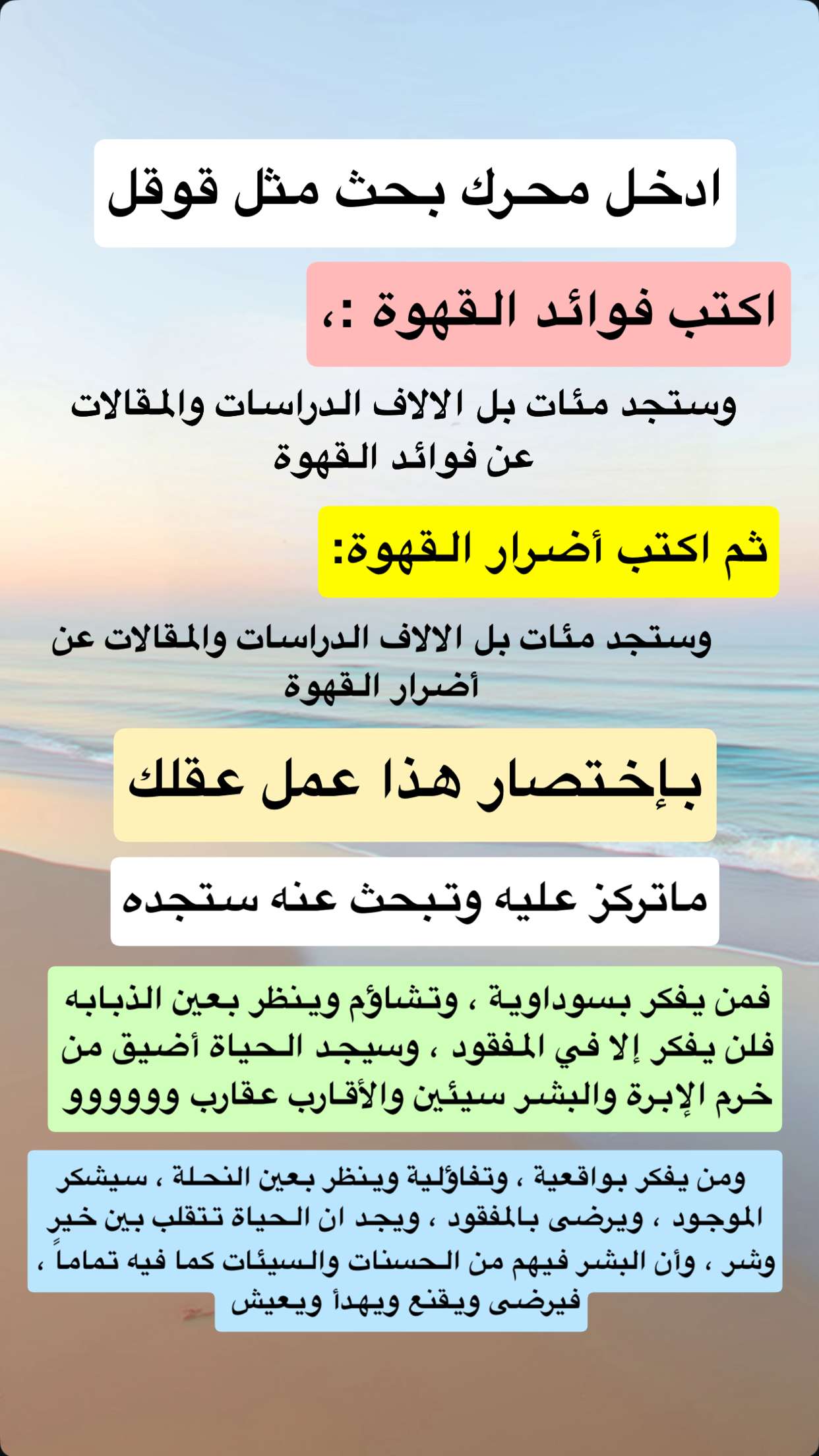 ادخل محرك بحث مثل قوقل

اكتب فوائد القهوة :،

وستجد مئات بل الالاف الدراسات والمقالات عن فوائد القهوة

ثم اكتب أضرار القهوة:

وستجد مئات بل الالاف الدراسات والمقالات عن أضرار القهوة

بإختصار هذا عمل عقلك

ماتركز عليه وتبحث عنه ستجده

فمن يفكر بسوداوية ، وتشاؤم وينظر بعين الذبابه فلن يفكر إلا في المفقود ، وسيجد الحياة أضيق من خرم الإبرة والبشر سيئين والأقارب عقارب وووووو

ومن يفكر بواقعية ، وتفاؤلية وينظر بعين النحلة ، سيشكر الموجود ، ويرضى بالمفقود ، ويجد ان الحياة تتقلب بين خير وشر ، وأن البشر فيهم من الحسنات والسيئات كما فيه تماماً ، فيرضى ويقنع ويهدأ ويعيش